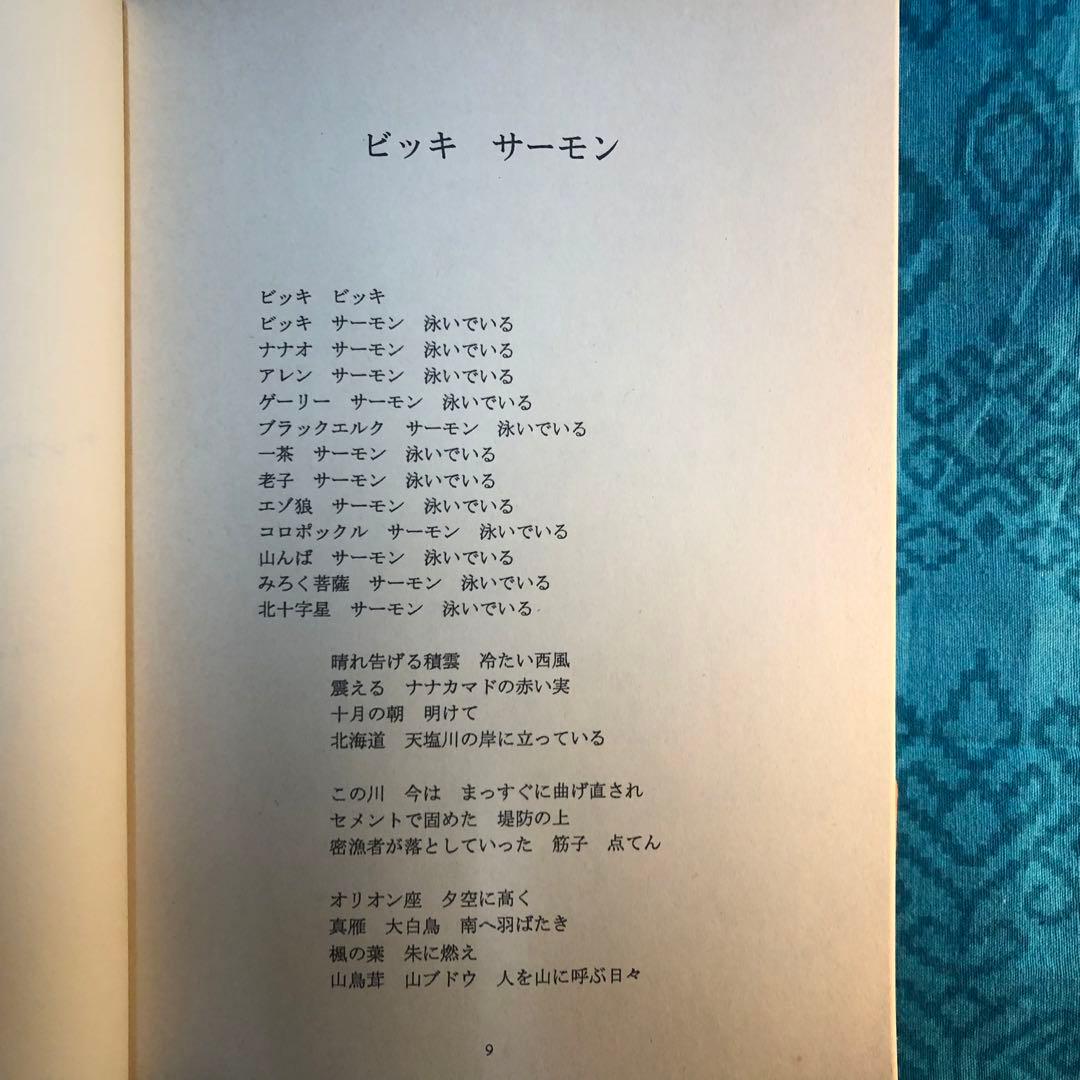 ビッキ　サーモン

ビッキ　ビッキ
ビッキ　サーモン　泳いでいる
ナナオ　サーモン　泳いでいる
アレン　サーモン　泳いでいる
ゲーリー　サーモン　泳いでいる
ブラックエルク　サーモン　泳いでいる
一茶　サーモン　泳いでいる
老子　サーモン　泳いでいる
エゾ狼　サーモン　泳いでいる
コロポックル　サーモン　泳いでいる
山んば　サーモン　泳いでいる
みろく菩薩　サーモン　泳いでいる
北十字星　サーモン　泳いでいる

晴れ告げる積雲　冷たい西風
震える　ナナカマドの赤い実
十月の朝　明けて
北海道　天塩川の岸に立っている

この川　今は　まっすぐに曲げ直され
セメントで固めた　堤防の上
密漁者が落としていった　筋子　点てん

オリオン座　夕空に高く
真雁　大白鳥　南へ羽ばたき
楓の葉　朱に燃え
山鳥茸　山ブドウ　人を山に呼ぶ日々

9